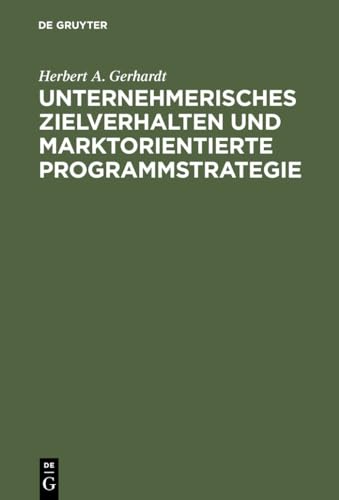 DE GRUYTER

Herbert A. Gerhardt

UNTERNEHMERISCHES ZIELVERHALTEN UND MARKTORIENTIERTE PROGRAMMSTRATEGIE

DE
G